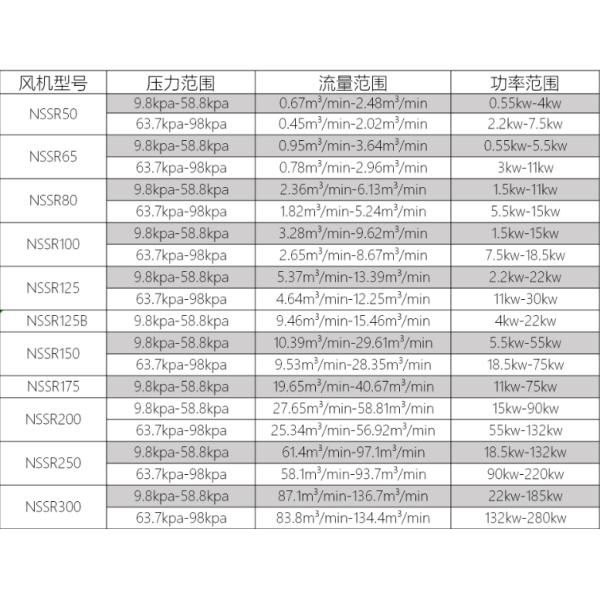 | 风机型号 | 压力范围 | 流量范围 | 功率范围 |
|---|---|---|---|
| NSSR50 | 9.8kpa-58.8kpa | $0.67m^3$/min-$2.48m^3$/min | 0.55kw-4kw |
| | 63.7kpa-98kpa | $0.45m^3$/min-$2.02m^3$/min | 2.2kw-7.5kw |
| NSSR65 | 9.8kpa-58.8kpa | $0.95m^3$/min-$3.64m^3$/min | 0.55kw-5.5kw |
| | 63.7kpa-98kpa | $0.78m^3$/min-$2.96m^3$/min | 3kw-11kw |
| NSSR80 | 9.8kpa-58.8kpa | $2.36m^3$/min-$6.13m^3$/min | 1.5kw-11kw |
| | 63.7kpa-98kpa | $1.82m^3$/min-$5.24m^3$/min | 5.5kw-15kw |
| NSSR100 | 9.8kpa-58.8kpa | $3.28m^3$/min-$9.62m^3$/min | 1.5kw-15kw |
| | 63.7kpa-98kpa | $2.65m^3$/min-$8.67m^3$/min | 7.5kw-18.5kw |
| NSSR125 | 9.8kpa-58.8kpa | $5.37m^3$/min-$13.39m^3$/min | 2.2kw-22kw |
| | 63.7kpa-98kpa | $4.64m^3$/min-$12.25m^3$/min | 11kw-30kw |
| NSSR125B | 9.8kpa-58.8kpa | $9.46m^3$/min-$15.46m^3$/min | 4kw-22kw |
| NSSR150 | 9.8kpa-58.8kpa | $10.39m^3$/min-$29.61m^3$/min | 5.5kw-55kw |
| | 63.7kpa-98kpa | $9.53m^3$/min-$28.35m^3$/min | 18.5kw-75kw |
| NSSR175 | 9.8kpa-58.8kpa | $19.65m^3$/min-$40.67m^3$/min | 11kw-75kw |
| NSSR200 | 9.8kpa-58.8kpa | $27.65m^3$/min-$58.81m^3$/min | 15kw-90kw |
| | 63.7kpa-98kpa | $25.34m^3$/min-$56.92m^3$/min | 55kw-132kw |
| NSSR250 | 9.8kpa-58.8kpa | $61.4m^3$/min-$97.1m^3$/min | 18.5kw-132kw |
| | 63.7kpa-98kpa | $58.1m^3$/min-$93.7m^3$/min | 90kw-220kw |
| NSSR300 | 9.8kpa-58.8kpa | $87.1m^3$/min-$136.7m^3$/min | 22kw-185kw |
| | 63.7kpa-98kpa | $83.8m^3$/min-$134.4m^3$/min | 132kw-280kw |